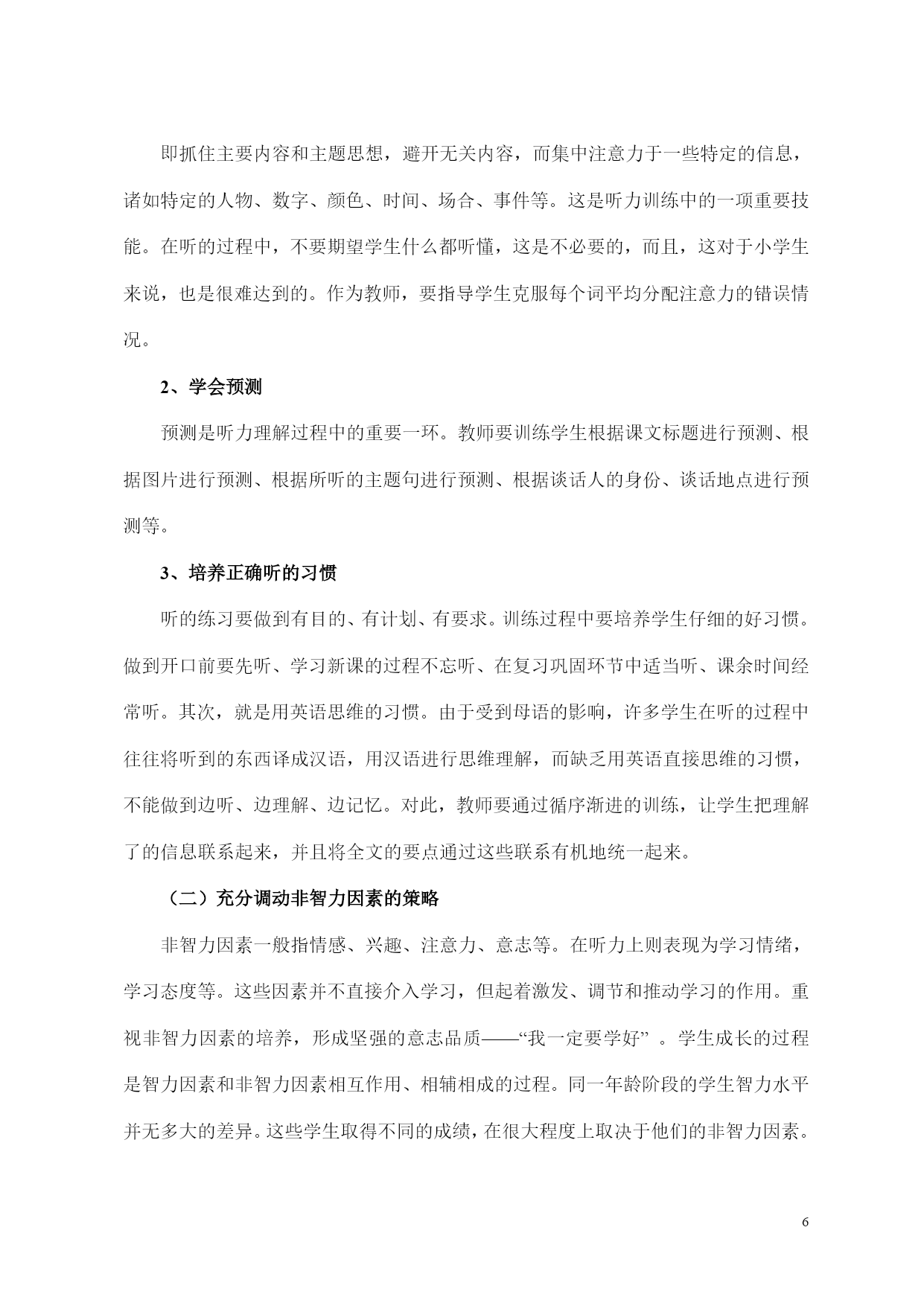 即抓住主要内容和主题思想，避开无关内容，而集中注意力于一些特定的信息，诸如特定的人物、数字、颜色、时间、场合、事件等。这是听力训练中的一项重要技能。在听的过程中，不要期望学生什么都听懂，这是不必要的，而且，这对于小学生来说，也是很难达到的。作为教师，要指导学生克服每个词平均分配注意力的错误情况。

2、学会预测

预测是听力理解过程中的重要一环。教师要训练学生根据课文标题进行预测、根据图片进行预测、根据所听的主题句进行预测、根据谈话人的身份、谈话地点进行预测等。

3、培养正确听的习惯

听的练习要做到有目的、有计划、有要求。训练过程中要培养学生仔细的好习惯。做到开口前要先听、学习新课的过程不忘听、在复习巩固环节中适当听、课余时间经常听。其次，就是用英语思维的习惯。由于受到母语的影响，许多学生在听的过程中往往将听到的东西译成汉语，用汉语进行思维理解，而缺乏用英语直接思维的习惯，不能做到边听、边理解、边记忆。对此，教师要通过循序渐进的训练，让学生把理解了的信息联系起来，并且将全文的要点通过这些联系有机地统一起来。

（二）充分调动非智力因素的策略

非智力因素一般指情感、兴趣、注意力、意志等。在听力上则表现为学习情绪，学习态度等。这些因素并不直接介入学习，但起着激发、调节和推动学习的作用。重视非智力因素的培养，形成坚强的意志品质——“我一定要学好” 。学生成长的过程是智力因素和非智力因素相互作用、相辅相成的过程。同一年龄阶段的学生智力水平并无多大的差异。这些学生取得不同的成绩，在很大程度上取决于他们的非智力因素。

6